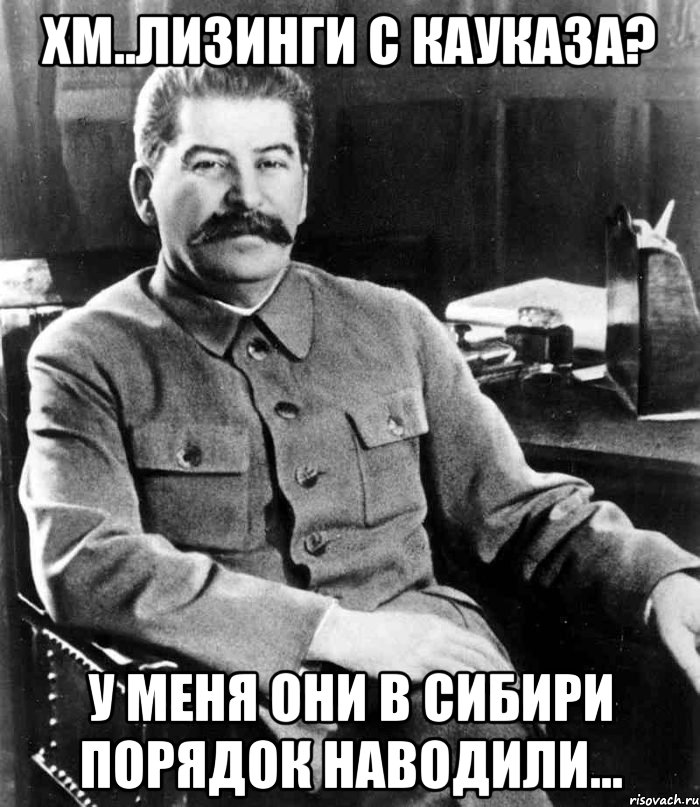 ХМ..ЛИЗИНГИ С КАУКАЗА?

У МЕНЯ ОНИ В СИБИРИ ПОРЯДОК НАВОДИЛИ...

risovach.ru